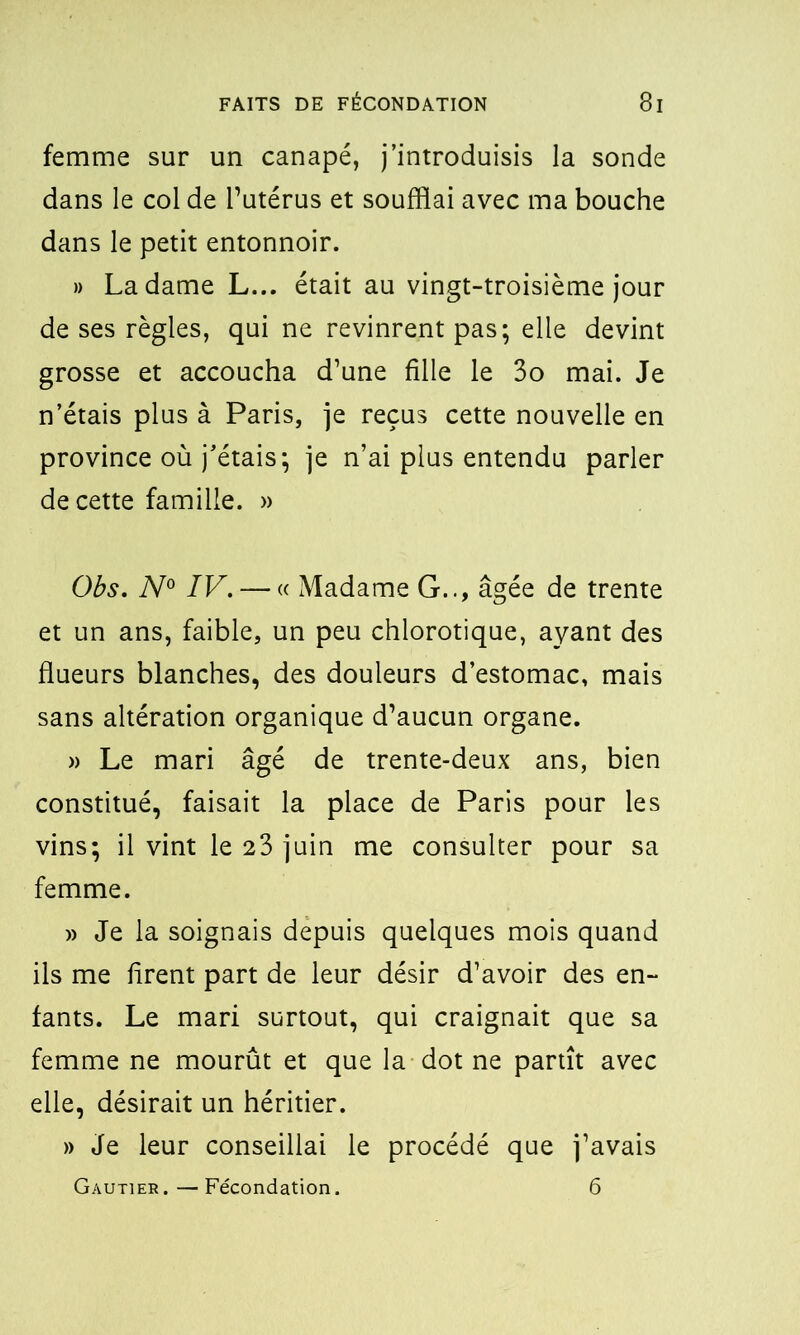 FAITS DE FÉCONDATION 81

femme sur un canapé, j'introduisis la sonde dans le col de l'utérus et soufflai avec ma bouche dans le petit entonnoir.

» La dame L... était au vingt-troisième jour de ses règles, qui ne revinrent pas; elle devint grosse et accoucha d'une fille le 30 mai. Je n'étais plus à Paris, je reçus cette nouvelle en province où j'étais; je n'ai plus entendu parler de cette famille. »

Obs. N° IV. — « Madame G.., âgée de trente et un ans, faible, un peu chlorotique, ayant des flueurs blanches, des douleurs d'estomac, mais sans altération organique d'aucun organe.

» Le mari âgé de trente-deux ans, bien constitué, faisait la place de Paris pour les vins; il vint le 23 juin me consulter pour sa femme.

» Je la soignais depuis quelques mois quand ils me firent part de leur désir d'avoir des enfants. Le mari surtout, qui craignait que sa femme ne mourût et que la dot ne partît avec elle, désirait un héritier.

» Je leur conseillai le procédé que j'avais

Gautier. — Fécondation. 6